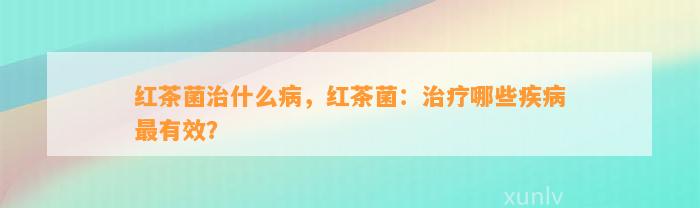 红茶菌治什么病，红茶菌：治疗哪些疾病最有效？

xunlv